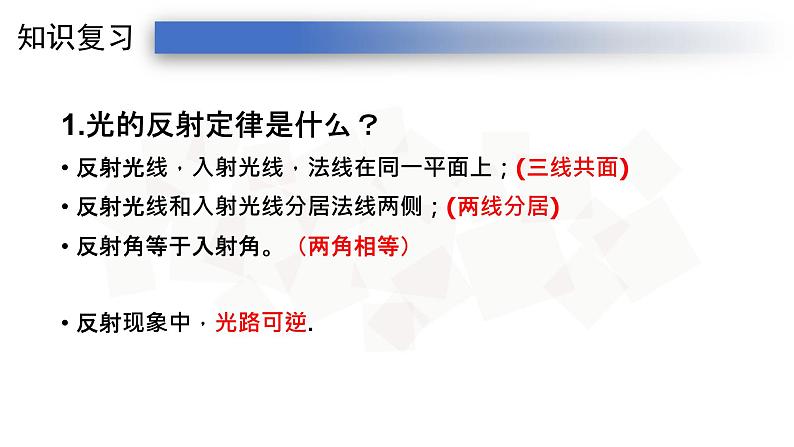 知识复习

1.光的反射定律是什么？

• 反射光线，入射光线，法线在同一平面上；(三线共面)

• 反射光线和入射光线分居法线两侧；(两线分居)

• 反射角等于入射角。（两角相等）

• 反射现象中，光路可逆.